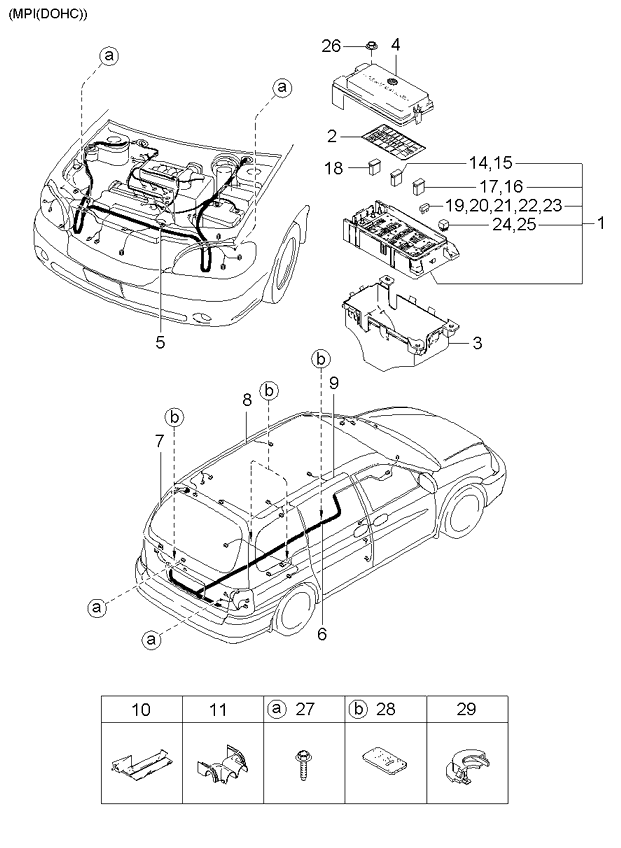 (MPI(DOHC))

a

a

26

4

2

18

14,15

17,16

19,20,21,22,23

24,25

1

3

5

b

b

b

9

8

7

a

a

6

| 10 | 11 | a 27 | b 28 | 29 |
|---|---|---|---|---|
| | | | | |